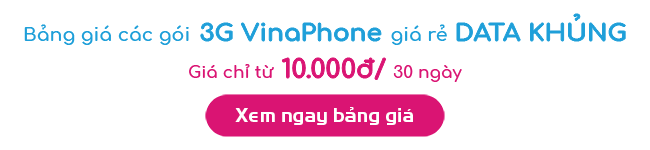 Bảng giá các gói 3G VinaPhone giá rẻ DATA KHỦNG

Giá chỉ từ 10.000đ/ 30 ngày

Xem ngay bảng giá